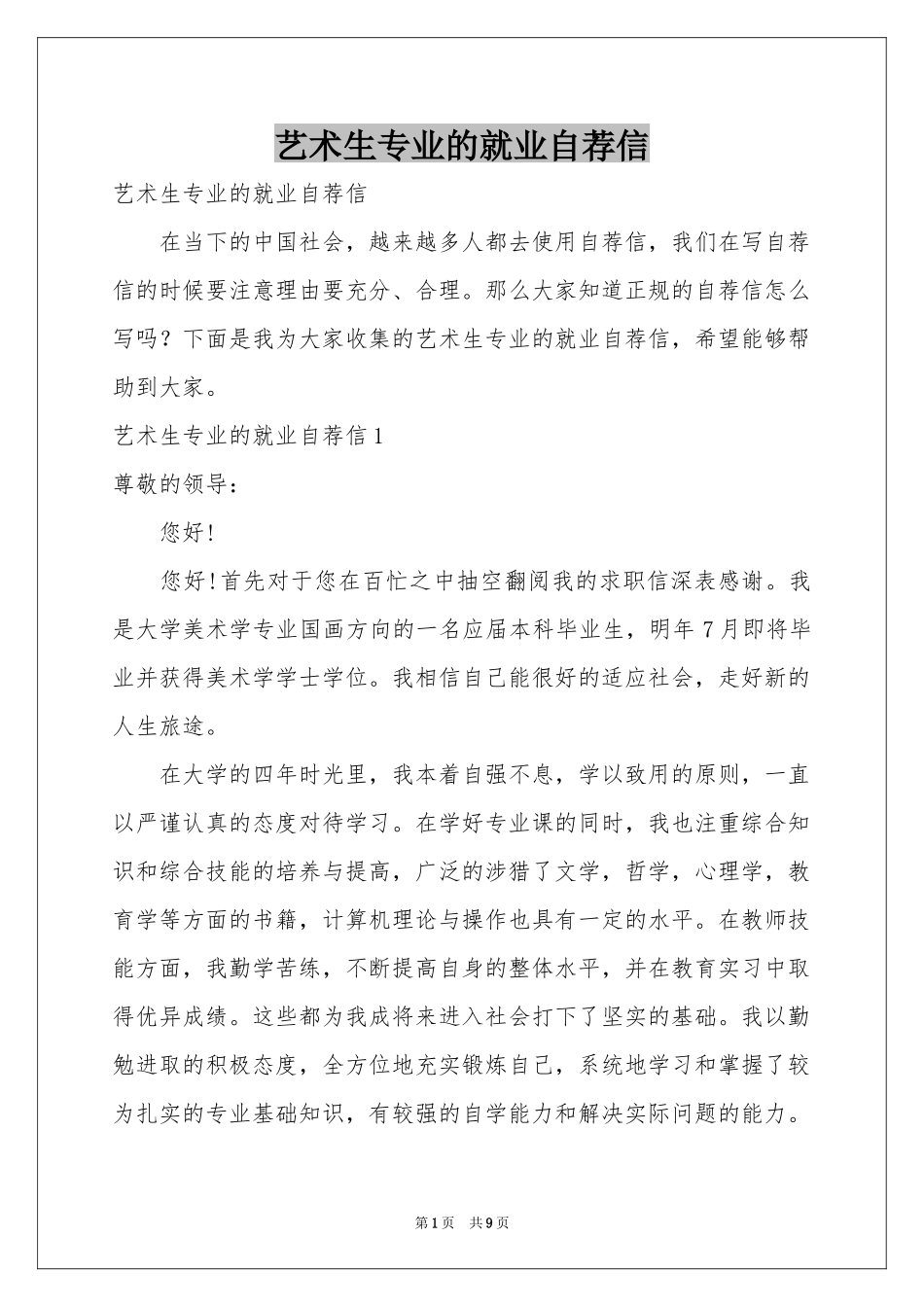 艺术生专业的就业自荐信

艺术生专业的就业自荐信

在当下的中国社会，越来越多人都去使用自荐信，我们在写自荐信的时候要注意理由要充分、合理。那么大家知道正规的自荐信怎么写吗？下面是我为大家收集的艺术生专业的就业自荐信，希望能够帮助到大家。

艺术生专业的就业自荐信1

尊敬的领导：

您好!

您好!首先对于您在百忙之中抽空翻阅我的求职信深表感谢。我是大学美术学专业国画方向的一名应届本科毕业生，明年7月即将毕业并获得美术学学士学位。我相信自己能很好的适应社会，走好新的人生旅途。

在大学的四年时光里，我本着自强不息，学以致用的原则，一直以严谨认真的态度对待学习。在学好专业课的同时，我也注重综合知识和综合技能的培养与提高，广泛的涉猎了文学，哲学，心理学，教育学等方面的书籍，计算机理论与操作也具有一定的水平。在教师技能方面，我勤学苦练，不断提高自身的整体水平，并在教育实习中取得优异成绩。这些都为我成将来进入社会打下了坚实的基础。我以勤勉进取的积极态度，全方位地充实锻炼自己，系统地学习和掌握了较为扎实的专业基础知识，有较强的自学能力和解决实际问题的能力。

第1页 共9页